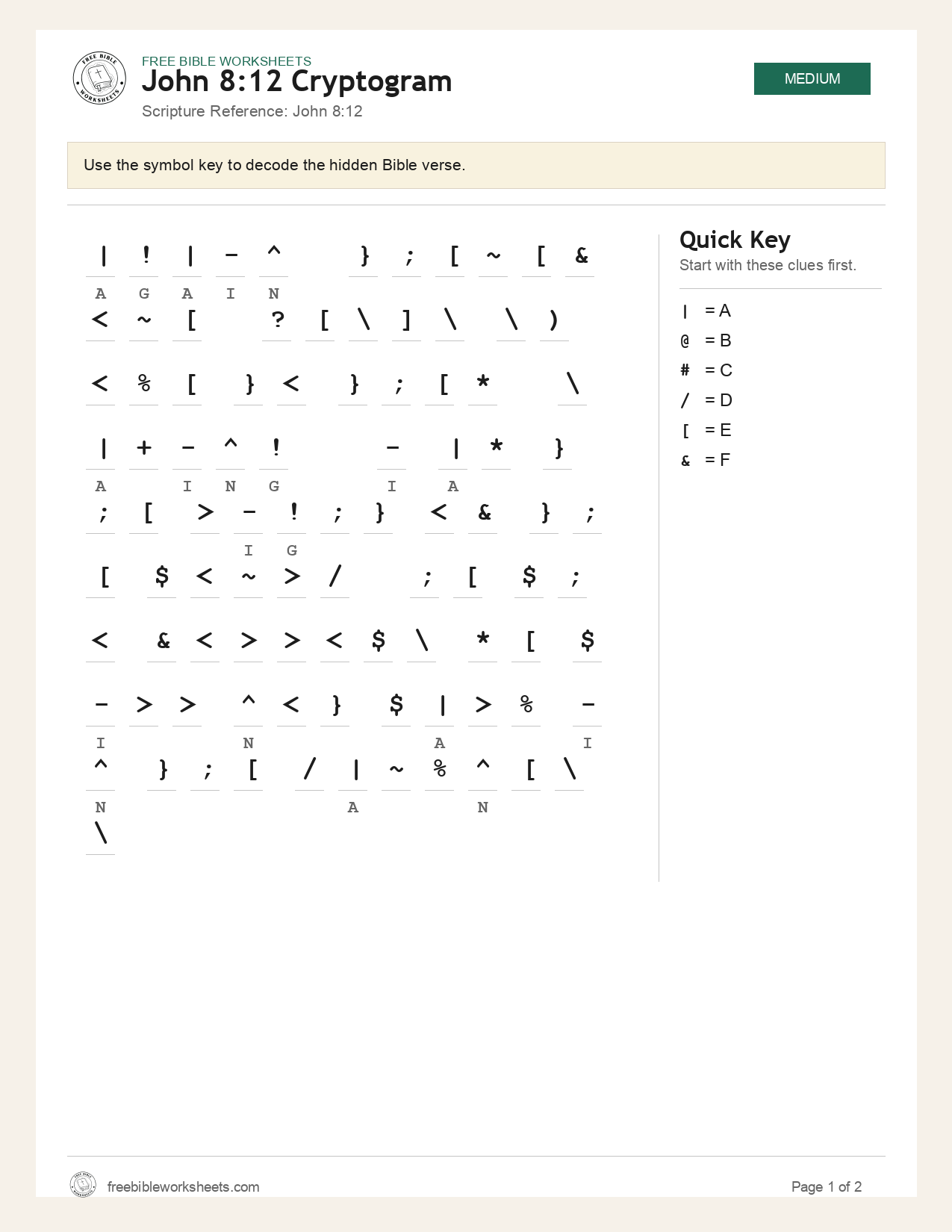 FREE BIBLE WORKSHEETS
John 8:12 Cryptogram
Scripture Reference: John 8:12

MEDIUM

Use the symbol key to decode the hidden Bible verse.

| ! | - ^ } ; [ ~ [ &
A G A I N
< ~ [ ? [ \ ] \ \ )

< % [ } < } ; [ * \

| + - ^ ! - | * }
A I N G I A
; [ > - ! ; } < & } ;
I G
[ $ < ~ > / ; [ $ ;

< & < > > < $ \ * [ $

- > > ^ < } $ | > % -
I N A I
^ } ; [ / | ~ % ^ [ \
N A N
\

Quick Key
Start with these clues first.

| = A
@ = B
# = C
/ = D
[ = E
& = F

freebibleworksheets.com
Page 1 of 2